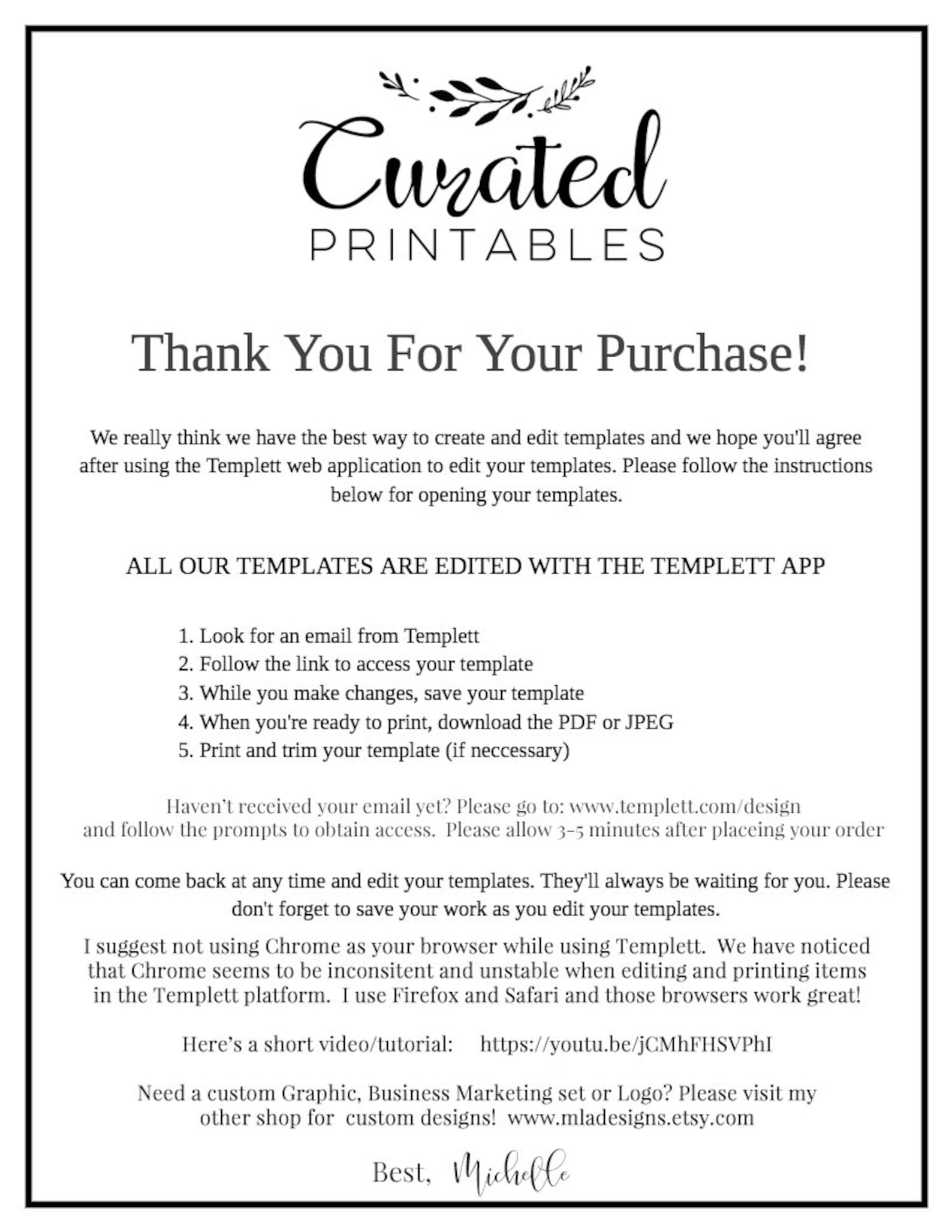 Curated
PRINTABLES

Thank You For Your Purchase!

We really think we have the best way to create and edit templates and we hope you'll agree after using the Templett web application to edit your templates. Please follow the instructions below for opening your templates.

ALL OUR TEMPLATES ARE EDITED WITH THE TEMPLETT APP

1. Look for an email from Templett
2. Follow the link to access your template
3. While you make changes, save your template
4. When you're ready to print, download the PDF or JPEG
5. Print and trim your template (if neccessary)

Haven't received your email yet? Please go to: www.templett.com/design and follow the prompts to obtain access. Please allow 3-5 minutes after placeing your order

You can come back at any time and edit your templates. They'll always be waiting for you. Please don't forget to save your work as you edit your templates.

I suggest not using Chrome as your browser while using Templett. We have noticed that Chrome seems to be inconsitent and unstable when editing and printing items in the Templett platform. I use Firefox and Safari and those browsers work great!

Here's a short video/tutorial: https://youtu.be/jCMhFHSVPhI

Need a custom Graphic, Business Marketing set or Logo? Please visit my other shop for custom designs! www.mladesigns.etsy.com

Best, Michelle